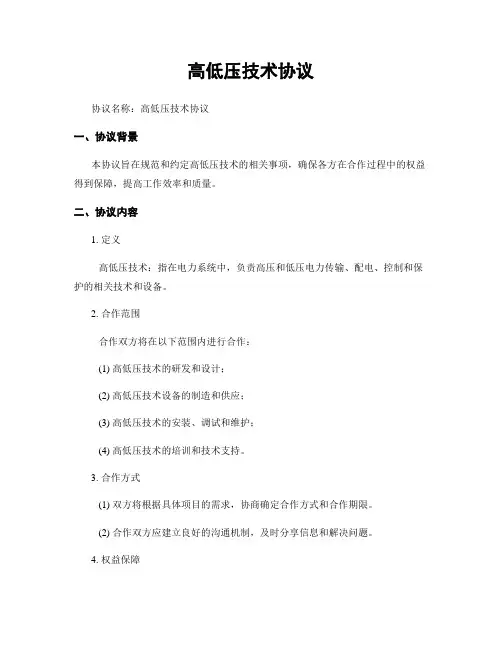 高低压技术协议

协议名称：高低压技术协议

一、协议背景

本协议旨在规范和约定高低压技术的相关事项，确保各方在合作过程中的权益得到保障，提高工作效率和质量。

二、协议内容

1. 定义

高低压技术：指在电力系统中，负责高压和低压电力传输、配电、控制和保护的相关技术和设备。

2. 合作范围

合作双方将在以下范围内进行合作：

(1) 高低压技术的研发和设计；

(2) 高低压技术设备的制造和供应；

(3) 高低压技术的安装、调试和维护；

(4) 高低压技术的培训和技术支持。

3. 合作方式

(1) 双方将根据具体项目的需求，协商确定合作方式和合作期限。

(2) 合作双方应建立良好的沟通机制，及时分享信息和解决问题。

4. 权益保障